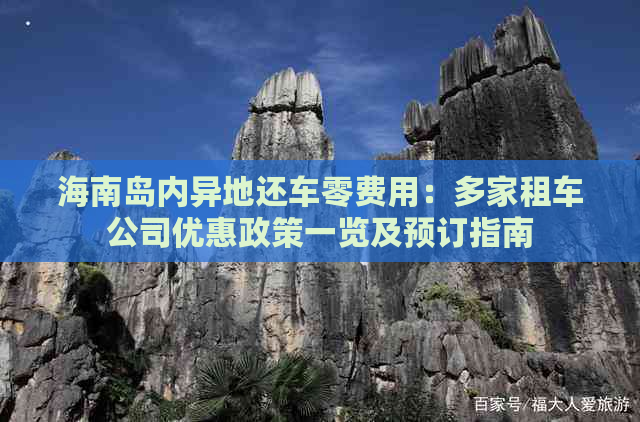 海南岛内异地还车零费用：多家租车公司优惠政策一览及预订指南

百家号/福大人爱旅游